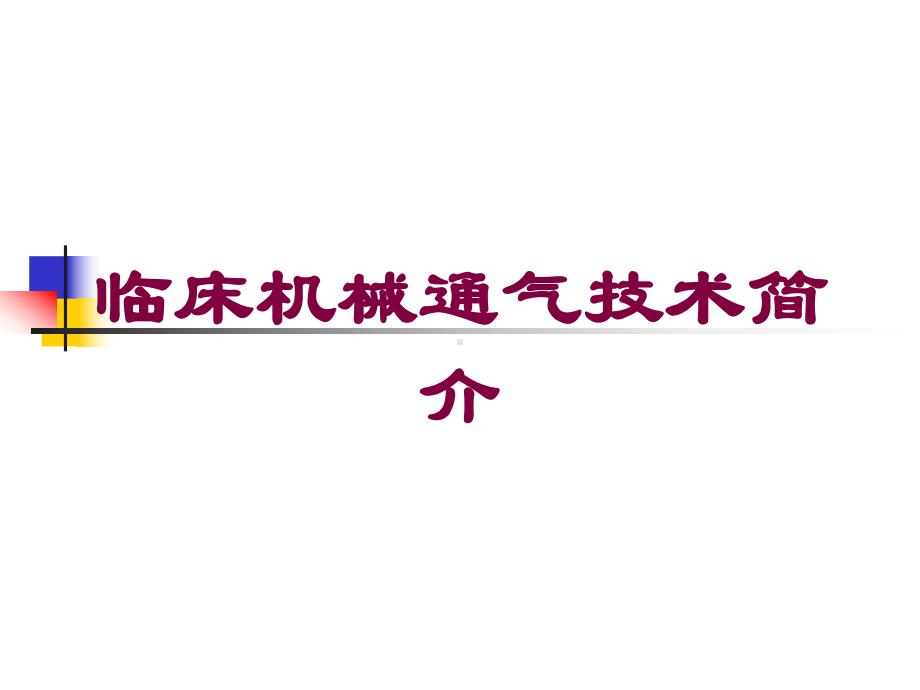 临床机械通气技术简介